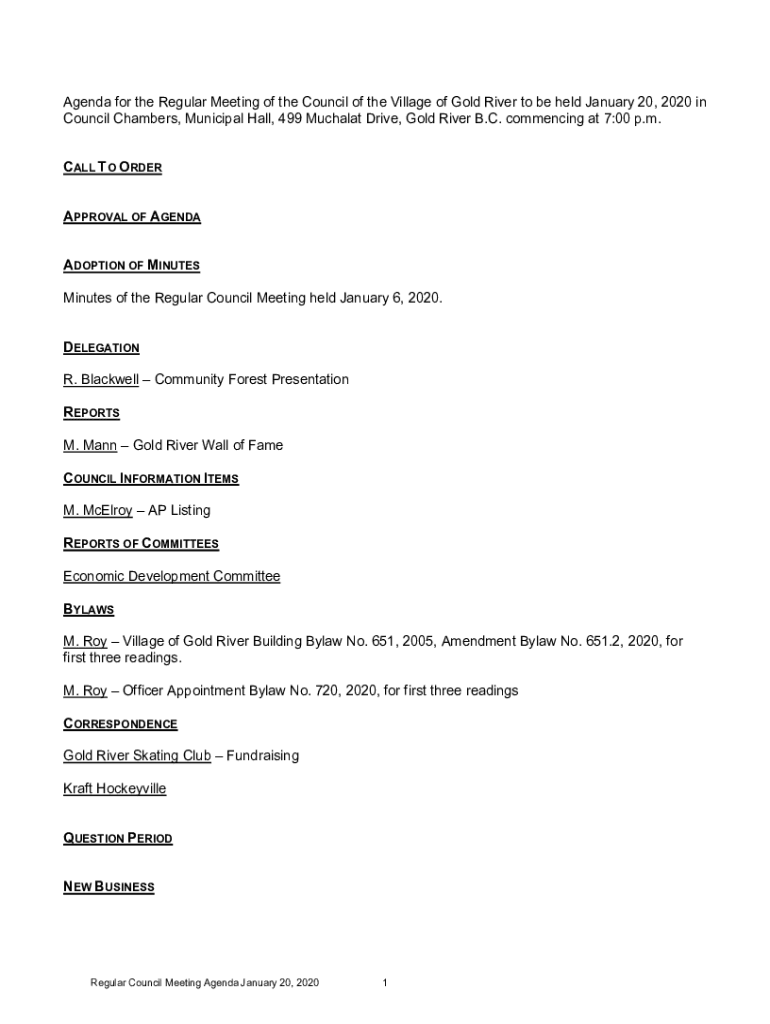 Agenda for the Regular Meeting of the Council of the Village of Gold River to be held January 20, 2020 in Council Chambers, Municipal Hall, 499 Muchalat Drive, Gold River B.C. commencing at 7:00 p.m.

CALL TO ORDER

APPROVAL OF AGENDA

ADOPTION OF MINUTES

Minutes of the Regular Council Meeting held January 6, 2020.

DELEGATION

R. Blackwell – Community Forest Presentation

REPORTS

M. Mann – Gold River Wall of Fame

COUNCIL INFORMATION ITEMS

M. McElroy – AP Listing

REPORTS OF COMMITTEES

Economic Development Committee

BYLAWS

M. Roy – Village of Gold River Building Bylaw No. 651, 2005, Amendment Bylaw No. 651.2, 2020, for first three readings.

M. Roy – Officer Appointment Bylaw No. 720, 2020, for first three readings

CORRESPONDENCE

Gold River Skating Club – Fundraising

Kraft Hockeyville

QUESTION PERIOD

NEW BUSINESS

Regular Council Meeting Agenda January 20, 2020 1